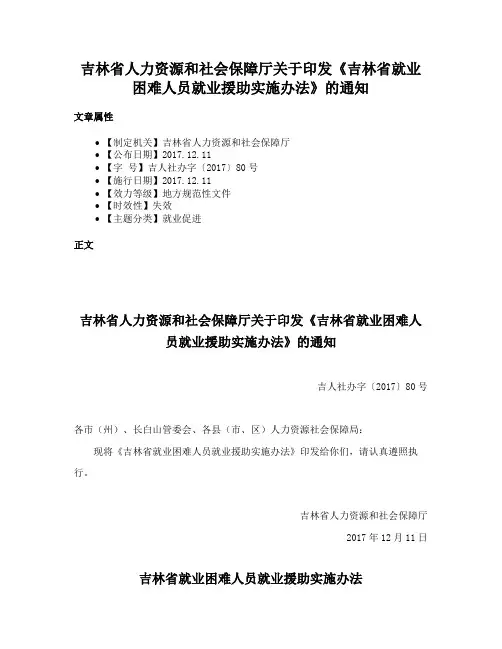 吉林省人力资源和社会保障厅关于印发《吉林省就业困难人员就业援助实施办法》的通知

文章属性

• 【制定机关】吉林省人力资源和社会保障厅
• 【公布日期】2017.12.11
• 【字　号】吉人社办字〔2017〕80号
• 【施行日期】2017.12.11
• 【效力等级】地方规范性文件
• 【时效性】失效
• 【主题分类】就业促进

正文

吉林省人力资源和社会保障厅关于印发《吉林省就业困难人员就业援助实施办法》的通知

吉人社办字〔2017〕80号

各市（州）、长白山管委会、各县（市、区）人力资源社会保障局：

现将《吉林省就业困难人员就业援助实施办法》印发给你们，请认真遵照执行。

吉林省人力资源和社会保障厅

2017年12月11日

吉林省就业困难人员就业援助实施办法